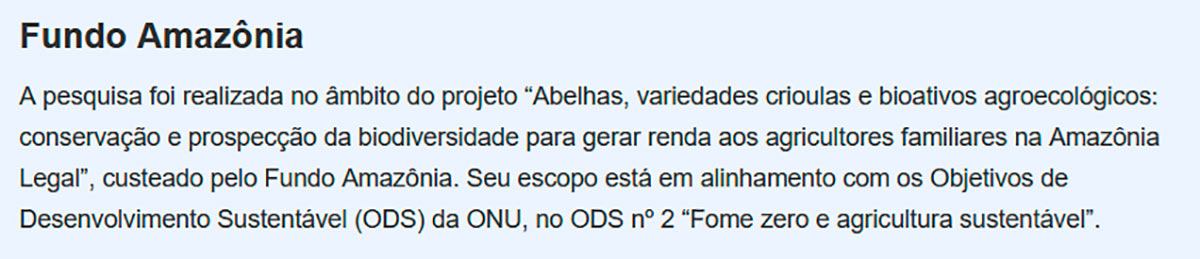 Fundo Amazônia

A pesquisa foi realizada no âmbito do projeto “Abelhas, variedades crioulas e bioativos agroecológicos: conservação e prospecção da biodiversidade para gerar renda aos agricultores familiares na Amazônia Legal”, custeado pelo Fundo Amazônia. Seu escopo está em alinhamento com os Objetivos de Desenvolvimento Sustentável (ODS) da ONU, no ODS nº 2 “Fome zero e agricultura sustentável”.